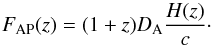 $F_{\mathrm{AP}}(z) = (1 + z)D_{\mathrm{A}}\frac{H(z)}{c}.$